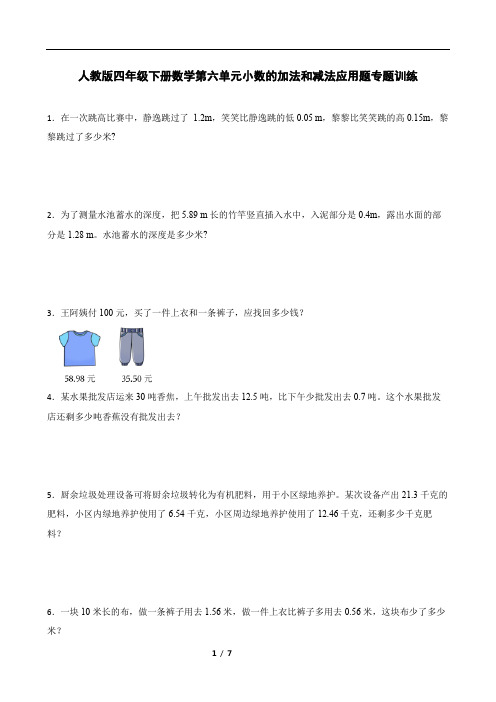 人教版四年级下册数学第六单元小数的加法和减法应用题专题训练

1．在一次跳高比赛中，静逸跳过了 1.2m，笑笑比静逸跳的低 0.05 m，黎黎比笑笑跳的高 0.15m，黎黎跳过了多少米?

2．为了测量水池蓄水的深度，把 5.89 m 长的竹竿竖直插入水中，入泥部分是 0.4m，露出水面的部分是 1.28 m。水池蓄水的深度是多少米?

3．王阿姨付 100 元，买了一件上衣和一条裤子，应找回多少钱？

58.98 元　35.50 元

4．某水果批发店运来 30 吨香蕉，上午批发出去 12.5 吨，比下午少批发出去 0.7 吨。这个水果批发店还剩多少吨香蕉没有批发出去？

5．厨余垃圾处理设备可将厨余垃圾转化为有机肥料，用于小区绿地养护。某次设备产出 21.3 千克的肥料，小区内绿地养护使用了 6.54 千克，小区周边绿地养护使用了 12.46 千克，还剩多少千克肥料？

6．一块 10 米长的布，做一条裤子用去 1.56 米，做一件上衣比裤子多用去 0.56 米，这块布少了多少米？

1 / 7